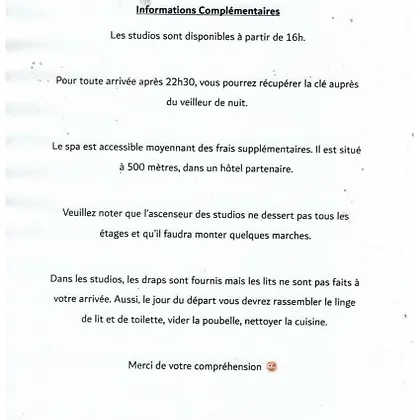 Informations Complémentaires

Les studios sont disponibles à partir de 16h.

Pour toute arrivée après 22h30, vous pourrez récupérer la clé auprès du veilleur de nuit.

Le spa est accessible moyennant des frais supplémentaires. Il est situé à 500 mètres, dans un hôtel partenaire.

Veuillez noter que l'ascenseur des studios ne dessert pas tous les étages et qu'il faudra monter quelques marches.

Dans les studios, les draps sont fournis mais les lits ne sont pas faits à votre arrivée. Aussi, le jour du départ vous devrez rassembler le linge de lit et de toilette, vider la poubelle, nettoyer la cuisine.

Merci de votre compréhension 😊